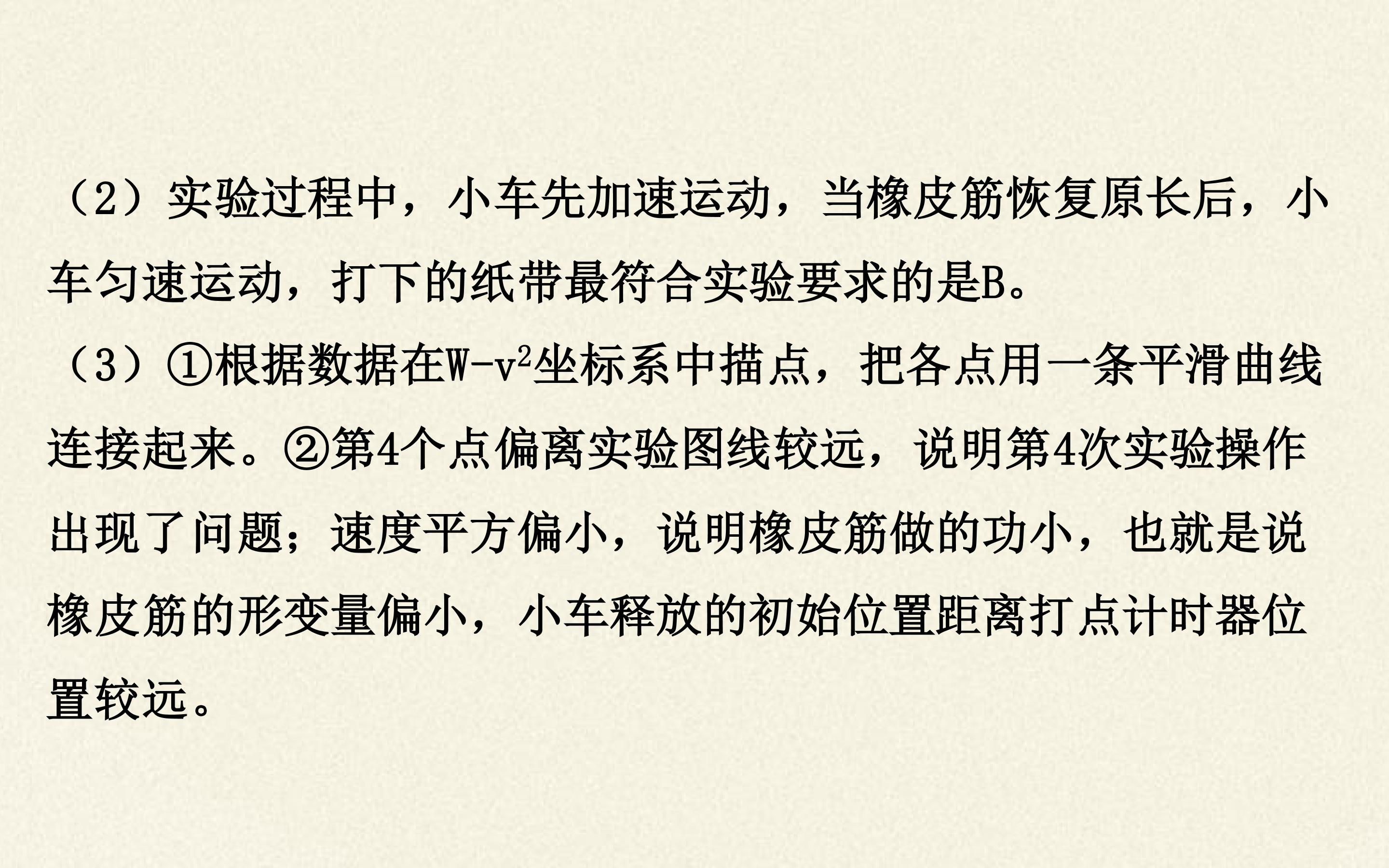 （2）实验过程中，小车先加速运动，当橡皮筋恢复原长后，小车匀速运动，打下的纸带最符合实验要求的是B。

（3）①根据数据在$W-v^2$坐标系中描点，把各点用一条平滑曲线连接起来。②第4个点偏离实验图线较远，说明第4次实验操作出现了问题；速度平方偏小，说明橡皮筋做的功小，也就是说橡皮筋的形变量偏小，小车释放的初始位置距离打点计时器位置较远。